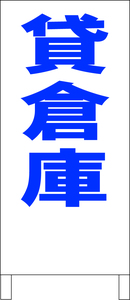 貸倉庫